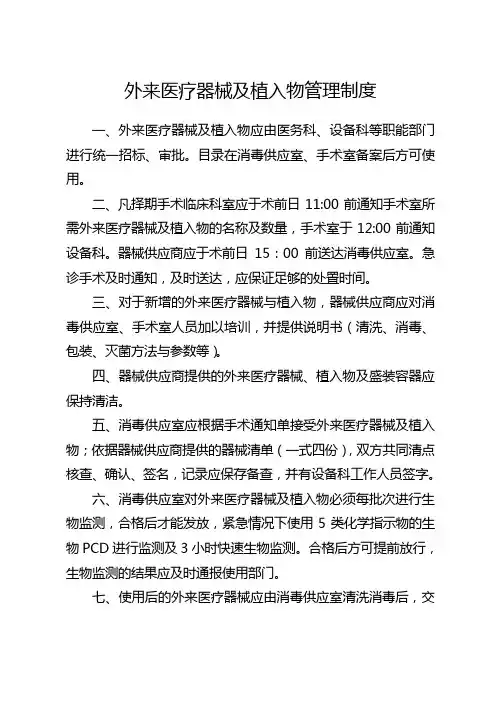 外来医疗器械及植入物管理制度

一、外来医疗器械及植入物应由医务科、设备科等职能部门进行统一招标、审批。目录在消毒供应室、手术室备案后方可使用。

二、凡择期手术临床科室应于术前日 11:00 前通知手术室所需外来医疗器械及植入物的名称及数量，手术室于 12:00 前通知设备科。器械供应商应于术前日 15：00 前送达消毒供应室。急诊手术及时通知，及时送达，应保证足够的处置时间。

三、对于新增的外来医疗器械与植入物，器械供应商应对消毒供应室、手术室人员加以培训，并提供说明书（清洗、消毒、包装、灭菌方法与参数等）。

四、器械供应商提供的外来医疗器械、植入物及盛装容器应保持清洁。

五、消毒供应室应根据手术通知单接受外来医疗器械及植入物；依据器械供应商提供的器械清单（一式四份），双方共同清点核查、确认、签名，记录应保存备查，并有设备科工作人员签字。

六、消毒供应室对外来医疗器械及植入物必须每批次进行生物监测，合格后才能发放，紧急情况下使用 5 类化学指示物的生物 PCD 进行监测及 3 小时快速生物监测。合格后方可提前放行，生物监测的结果应及时通报使用部门。

七、使用后的外来医疗器械应由消毒供应室清洗消毒后，交